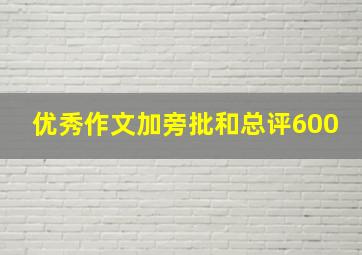 优秀作文加旁批和总评600